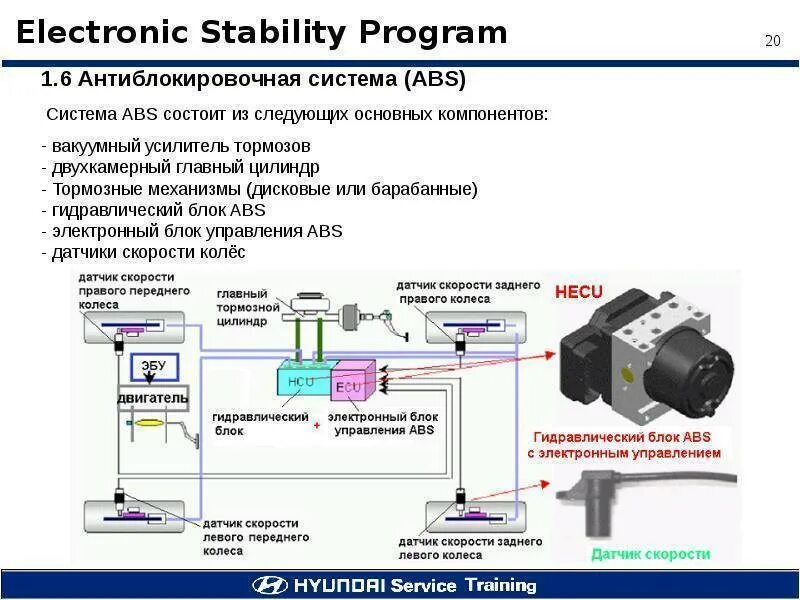 Electronic Stability Program

20

1.6 Антиблокировочная система (ABS)

Система ABS состоит из следующих основных компонентов:

- вакуумный усилитель тормозов
- двухкамерный главный цилиндр
- Тормозные механизмы (дисковые или барабанные)
- гидравлический блок ABS
- электронный блок управления ABS
- датчики скорости колёс

датчик скорости правого переднего колеса

главный тормозной цилиндр

датчик скорости заднего правого колеса

HECU

ЭБУ

двигатель

HCU

ECU

гидравлический блок

+

электронный блок управления ABS

Гидравлический блок ABS с электронным управлением

датчик скорости левого переднего колеса

датчик скорости заднего левого колеса

Датчик скорости

HYUNDAI Service Training